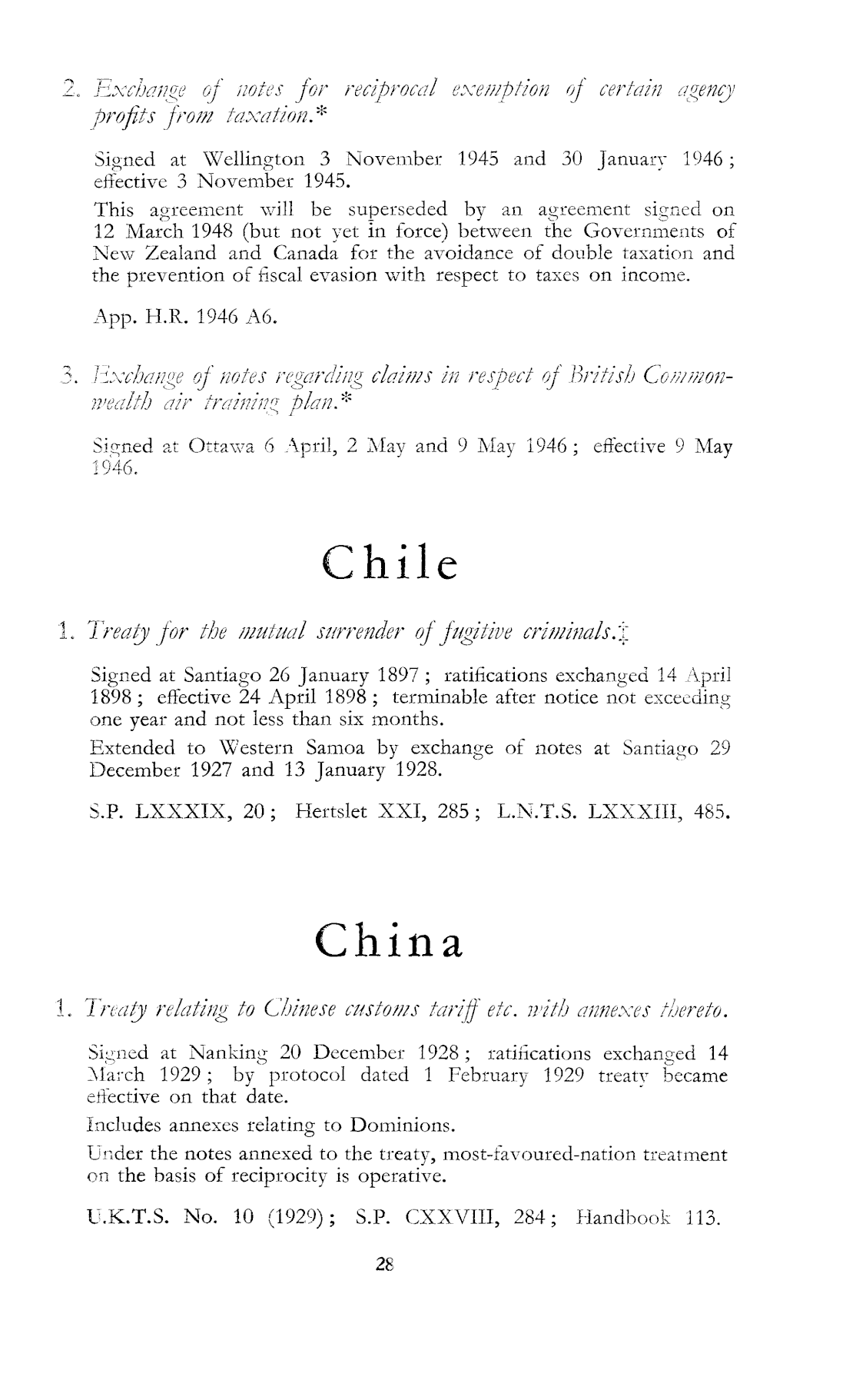 2. Exchange of notes for reciprocal exemption of certain agency profits from taxation.*

Signed at Wellington 3 November 1945 and 30 January 1946; effective 3 November 1945.

This agreement will be superseded by an agreement signed on 12 March 1948 (but not yet in force) between the Governments of New Zealand and Canada for the avoidance of double taxation and the prevention of fiscal evasion with respect to taxes on income.

App. H.R. 1946 A6.

3. Exchange of notes regarding claims in respect of British Commonwealth air training plan.*

Signed at Ottawa 6 April, 2 May and 9 May 1946; effective 9 May 1946.

Chile

1. Treaty for the mutual surrender of fugitive criminals.‡

Signed at Santiago 26 January 1897; ratifications exchanged 14 April 1898; effective 24 April 1898; terminable after notice not exceeding one year and not less than six months.

Extended to Western Samoa by exchange of notes at Santiago 29 December 1927 and 13 January 1928.

S.P. LXXXIX, 20; Hertslet XXI, 285; L.N.T.S. LXXXIII, 485.

China

1. Treaty relating to Chinese customs tariff etc. with annexes thereto.

Signed at Nanking 20 December 1928; ratifications exchanged 14 March 1929; by protocol dated 1 February 1929 treaty became effective on that date.

Includes annexes relating to Dominions.

Under the notes annexed to the treaty, most-favoured-nation treatment on the basis of reciprocity is operative.

U.K.T.S. No. 10 (1929); S.P. CXXVIII, 284; Handbook 113.

28